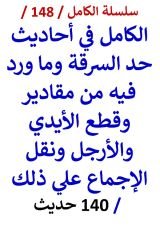 سلسلة الكامل / 148 /

الكامل في أحاديث حد السرقة وما ورد فيه من مقادير وقطع الأيدي والأرجل ونقل الإجماع علي ذلك

/ 140 حديث